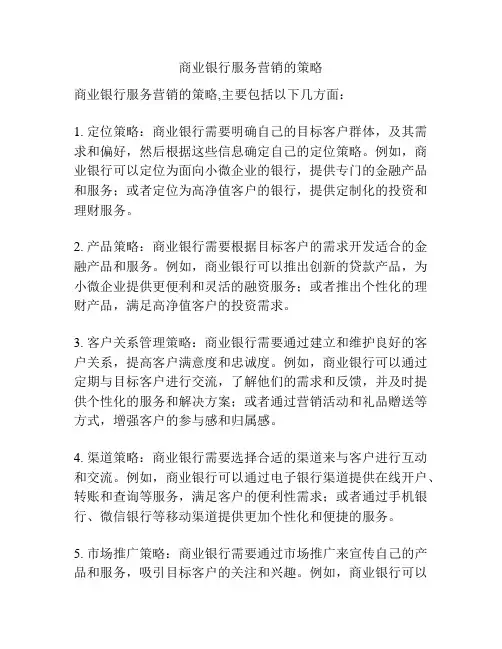 商业银行服务营销的策略

商业银行服务营销的策略,主要包括以下几方面：

1. 定位策略：商业银行需要明确自己的目标客户群体，及其需求和偏好，然后根据这些信息确定自己的定位策略。例如，商业银行可以定位为面向小微企业的银行，提供专门的金融产品和服务；或者定位为高净值客户的银行，提供定制化的投资和理财服务。

2. 产品策略：商业银行需要根据目标客户的需求开发适合的金融产品和服务。例如，商业银行可以推出创新的贷款产品，为小微企业提供更便利和灵活的融资服务；或者推出个性化的理财产品，满足高净值客户的投资需求。

3. 客户关系管理策略：商业银行需要通过建立和维护良好的客户关系，提高客户满意度和忠诚度。例如，商业银行可以通过定期与目标客户进行交流，了解他们的需求和反馈，并及时提供个性化的服务和解决方案；或者通过营销活动和礼品赠送等方式，增强客户的参与感和归属感。

4. 渠道策略：商业银行需要选择合适的渠道来与客户进行互动和交流。例如，商业银行可以通过电子银行渠道提供在线开户、转账和查询等服务，满足客户的便利性需求；或者通过手机银行、微信银行等移动渠道提供更加个性化和便捷的服务。

5. 市场推广策略：商业银行需要通过市场推广来宣传自己的产品和服务，吸引目标客户的关注和兴趣。例如，商业银行可以